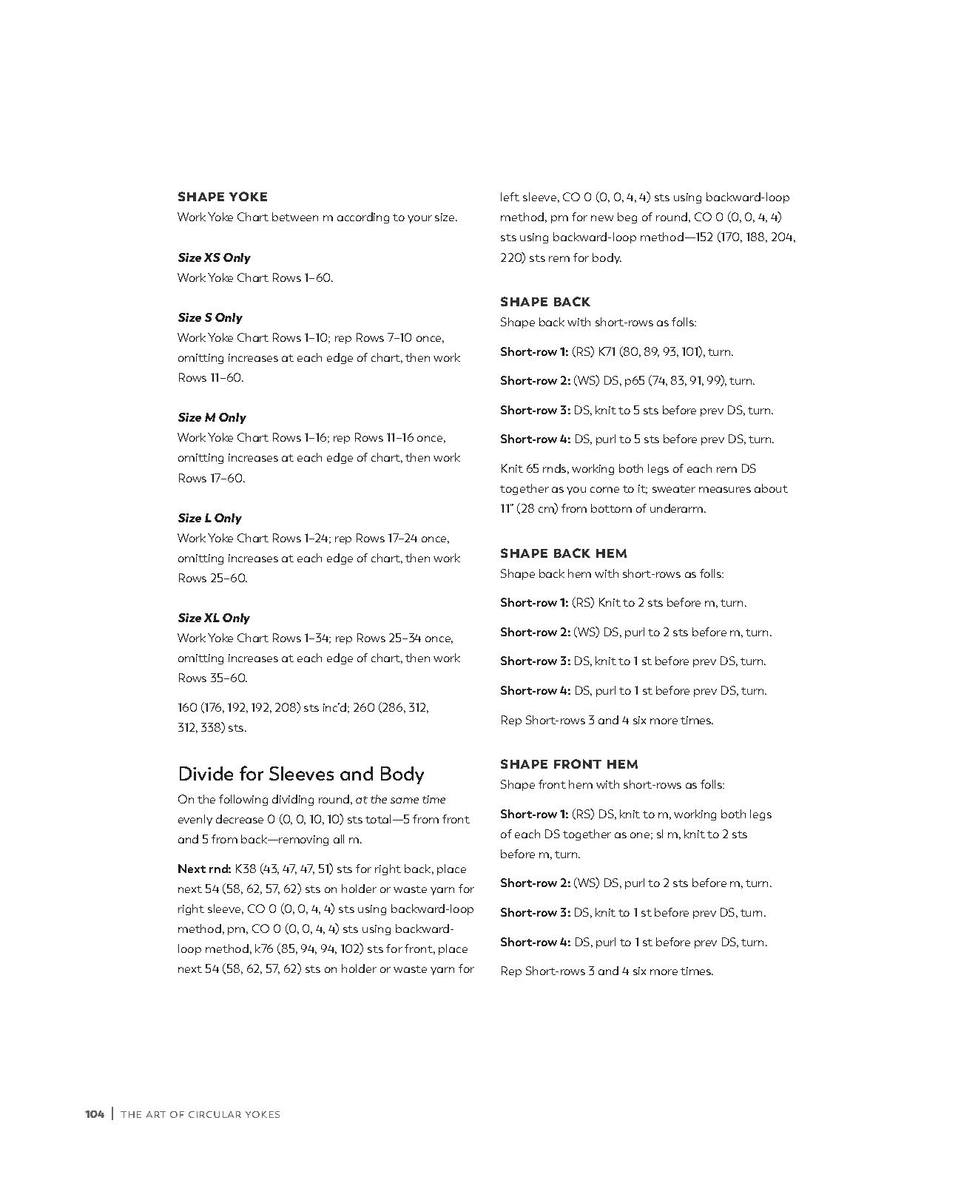 SHAPE YOKE

Work Yoke Chart between m according to your size.

Size XS Only

Work Yoke Chart Rows 1–60.

Size S Only

Work Yoke Chart Rows 1–10; rep Rows 7–10 once, omitting increases at each edge of chart, then work Rows 11–60.

Size M Only

Work Yoke Chart Rows 1–16; rep Rows 11–16 once, omitting increases at each edge of chart, then work Rows 17–60.

Size L Only

Work Yoke Chart Rows 1–24; rep Rows 17–24 once, omitting increases at each edge of chart, then work Rows 25–60.

Size XL Only

Work Yoke Chart Rows 1–34; rep Rows 25–34 once, omitting increases at each edge of chart, then work Rows 35–60.

160 (176, 192, 192, 208) sts inc'd; 260 (286, 312, 312, 338) sts.

Divide for Sleeves and Body

On the following dividing round, at the same time evenly decrease 0 (0, 0, 10, 10) sts total—5 from front and 5 from back—removing all m.

Next rnd: K38 (43, 47, 47, 51) sts for right back, place next 54 (58, 62, 57, 62) sts on holder or waste yarn for right sleeve, CO 0 (0, 0, 4, 4) sts using backward-loop method, pm, CO 0 (0, 0, 4, 4) sts using backward-loop method, k76 (85, 94, 94, 102) sts for front, place next 54 (58, 62, 57, 62) sts on holder or waste yarn for left sleeve, CO 0 (0, 0, 4, 4) sts using backward-loop method, pm for new beg of round, CO 0 (0, 0, 4, 4) sts using backward-loop method—152 (170, 188, 204, 220) sts rem for body.

SHAPE BACK

Shape back with short-rows as folls:

Short-row 1: (RS) K71 (80, 89, 93, 101), turn.

Short-row 2: (WS) DS, p65 (74, 83, 91, 99), turn.

Short-row 3: DS, knit to 5 sts before prev DS, turn.

Short-row 4: DS, purl to 5 sts before prev DS, turn.

Knit 65 rnds, working both legs of each rem DS together as you come to it; sweater measures about 11" (28 cm) from bottom of underarm.

SHAPE BACK HEM

Shape back hem with short-rows as folls:

Short-row 1: (RS) Knit to 2 sts before m, turn.

Short-row 2: (WS) DS, purl to 2 sts before m, turn.

Short-row 3: DS, knit to 1 st before prev DS, turn.

Short-row 4: DS, purl to 1 st before prev DS, turn.

Rep Short-rows 3 and 4 six more times.

SHAPE FRONT HEM

Shape front hem with short-rows as folls:

Short-row 1: (RS) DS, knit to m, working both legs of each DS together as one; sl m, knit to 2 sts before m, turn.

Short-row 2: (WS) DS, purl to 2 sts before m, turn.

Short-row 3: DS, knit to 1 st before prev DS, turn.

Short-row 4: DS, purl to 1 st before prev DS, turn.

Rep Short-rows 3 and 4 six more times.

104 | THE ART OF CIRCULAR YOKES